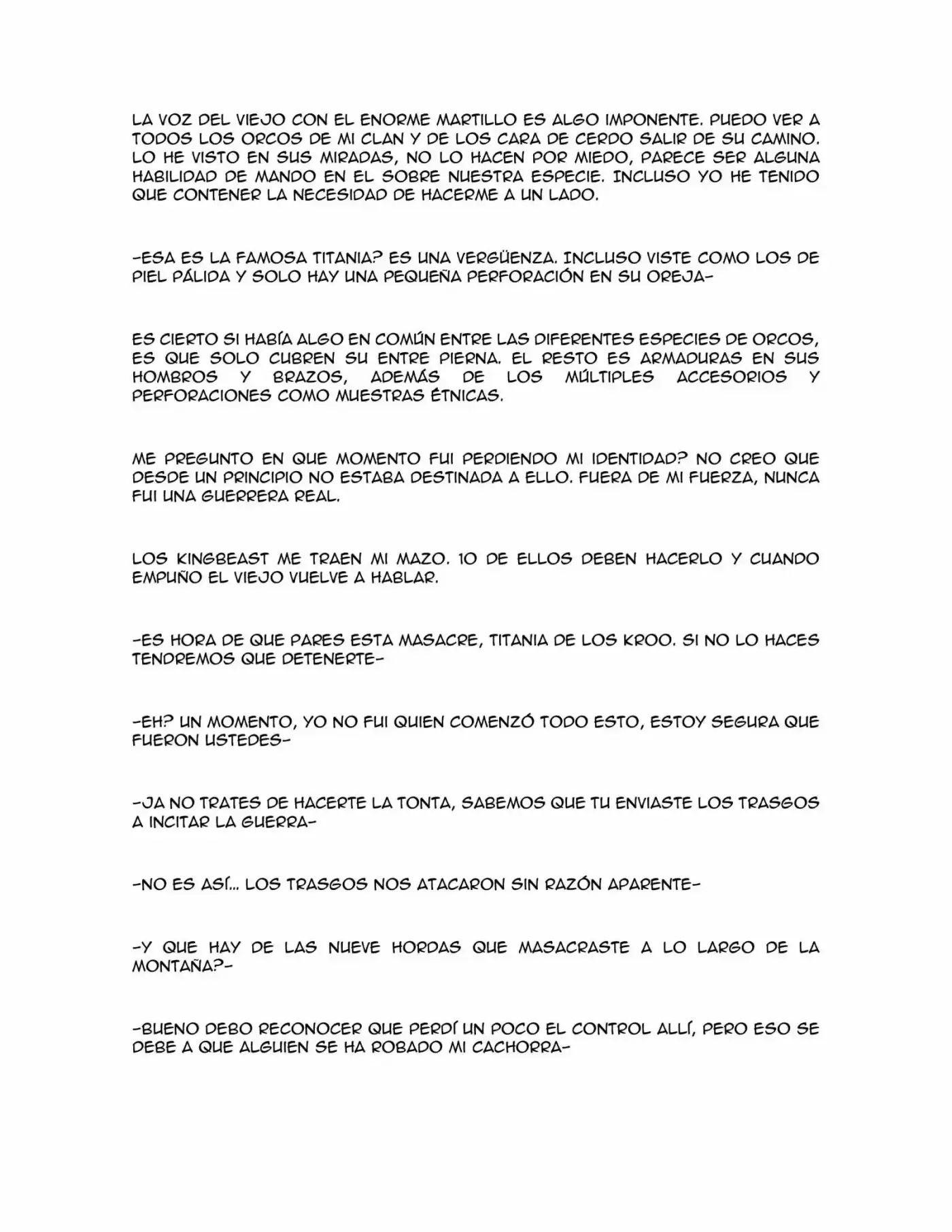 LA VOZ DEL VIEJO CON EL ENORME MARTILLO ES ALGO IMPONENTE. PUEDO VER A TODOS LOS ORCOS DE MI CLAN Y DE LOS CARA DE CERDO SALIR DE SU CAMINO. LO HE VISTO EN SUS MIRADAS, NO LO HACEN POR MIEDO, PARECE SER ALGUNA HABILIDAD DE MANDO EN EL SOBRE NUESTRA ESPECIE. INCLUSO YO HE TENIDO QUE CONTENER LA NECESIDAD DE HACERME A UN LADO.

-ESA ES LA FAMOSA TITANIA? ES UNA VERGÜENZA. INCLUSO VISTE COMO LOS DE PIEL PÁLIDA Y SOLO HAY UNA PEQUEÑA PERFORACIÓN EN SU OREJA-

ES CIERTO SI HABÍA ALGO EN COMÚN ENTRE LAS DIFERENTES ESPECIES DE ORCOS, ES QUE SOLO CUBREN SU ENTRE PIERNA. EL RESTO ES ARMADURAS EN SUS HOMBROS Y BRAZOS, ADEMÁS DE LOS MÚLTIPLES ACCESORIOS Y PERFORACIONES COMO MUESTRAS ÉTNICAS.

ME PREGUNTO EN QUE MOMENTO FUI PERDIENDO MI IDENTIDAD? NO CREO QUE DESDE UN PRINCIPIO NO ESTABA DESTINADA A ELLO. FUERA DE MI FUERZA, NUNCA FUI UNA GUERRERA REAL.

LOS KINGBEAST ME TRAEN MI MAZO. 10 DE ELLOS DEBEN HACERLO Y CUANDO EMPUÑO EL VIEJO VUELVE A HABLAR.

-ES HORA DE QUE PARES ESTA MASACRE, TITANIA DE LOS KROO. SI NO LO HACES TENDREMOS QUE DETENERTE-

-EH? UN MOMENTO, YO NO FUI QUIEN COMENZÓ TODO ESTO, ESTOY SEGURA QUE FUERON USTEDES-

-JA NO TRATES DE HACERTE LA TONTA, SABEMOS QUE TU ENVIASTE LOS TRASGOS A INCITAR LA GUERRA-

-NO ES ASÍ... LOS TRASGOS NOS ATACARON SIN RAZÓN APARENTE-

-Y QUE HAY DE LAS NUEVE HORDAS QUE MASACRASTE A LO LARGO DE LA MONTAÑA?-

-BUENO DEBO RECONOCER QUE PERDÍ UN POCO EL CONTROL ALLÍ, PERO ESO SE DEBE A QUE ALGUIEN SE HA ROBADO MI CACHORRA-